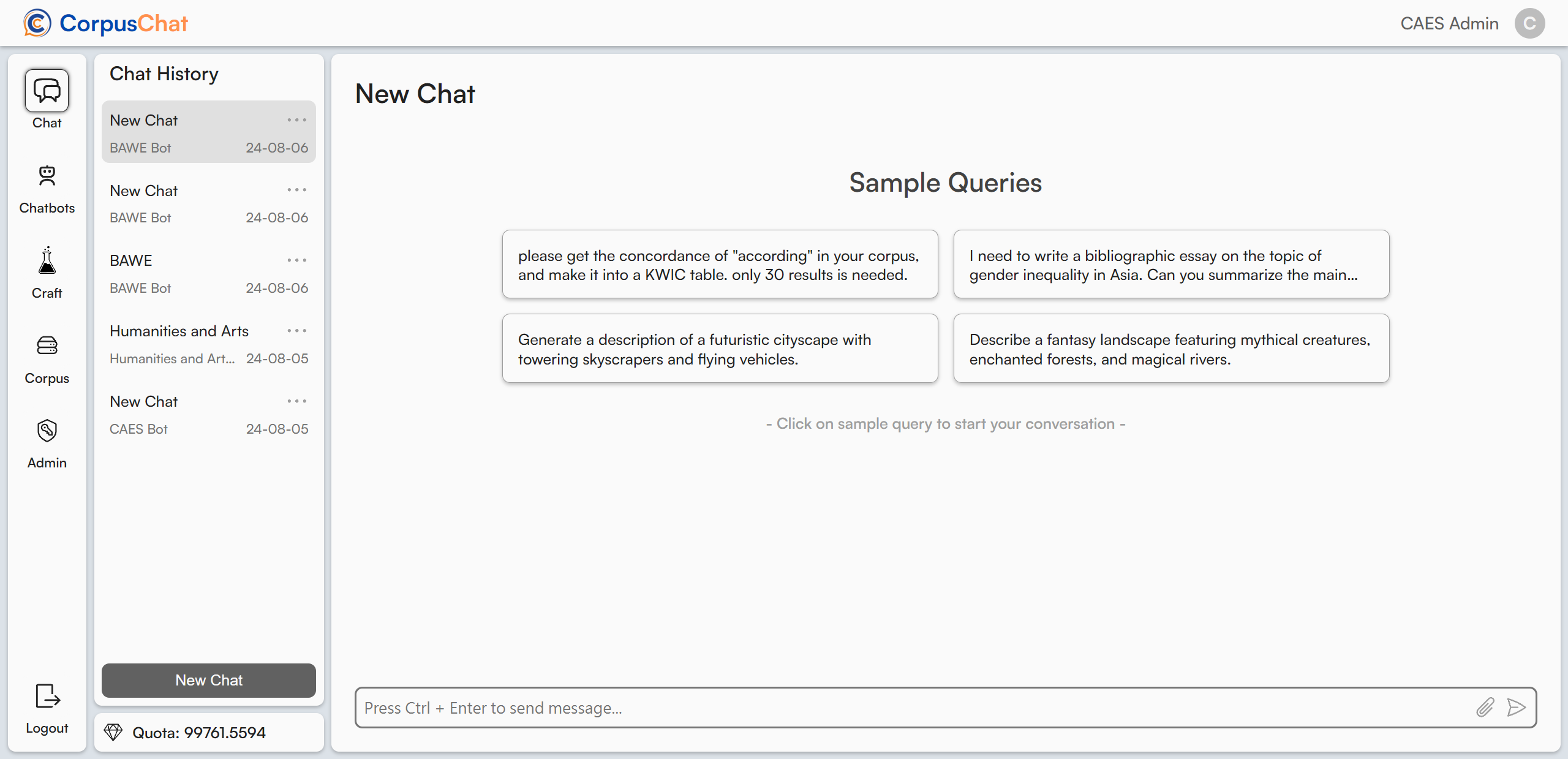 CorpusChat

CAES Admin C

Chat

Chatbots

Craft

Corpus

Admin

Logout

Chat History

New Chat ...
BAWE Bot 24-08-06

New Chat ...
BAWE Bot 24-08-06

BAWE ...
BAWE Bot 24-08-06

Humanities and Arts ...
Humanities and Art... 24-08-05

New Chat ...
CAES Bot 24-08-05

New Chat

Quota: 99761.5594

New Chat

Sample Queries

please get the concordance of "according" in your corpus, and make it into a KWIC table. only 30 results is needed.

I need to write a bibliographic essay on the topic of gender inequality in Asia. Can you summarize the main...

Generate a description of a futuristic cityscape with towering skyscrapers and flying vehicles.

Describe a fantasy landscape featuring mythical creatures, enchanted forests, and magical rivers.

- Click on sample query to start your conversation -

Press Ctrl + Enter to send message...